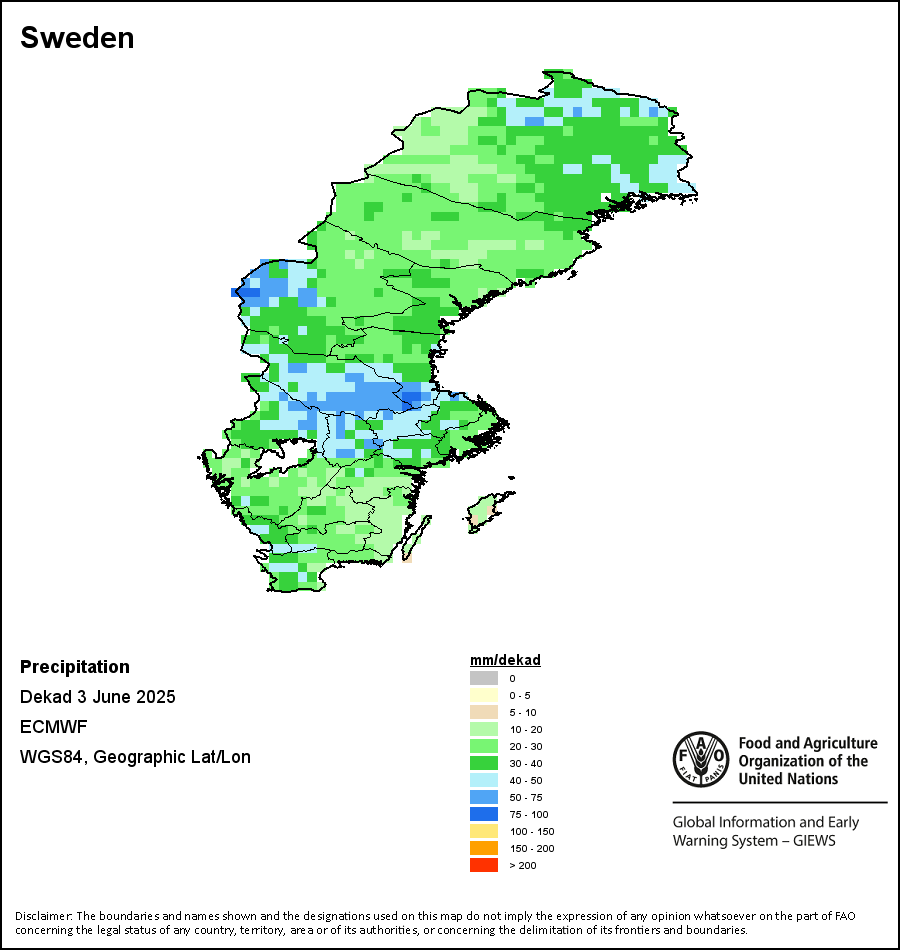 Sweden

Precipitation
Dekad 3 June 2025
ECMWF
WGS84, Geographic Lat/Lon

mm/dekad
0
0 - 5
5 - 10
10 - 20
20 - 30
30 - 40
40 - 50
50 - 75
75 - 100
100 - 150
150 - 200
> 200

FAO FIAT PANIS
Food and Agriculture Organization of the United Nations

Global Information and Early Warning System – GIEWS

Disclaimer: The boundaries and names shown and the designations used on this map do not imply the expression of any opinion whatsoever on the part of FAO concerning the legal status of any country, territory, area or of its authorities, or concerning the delimitation of its frontiers and boundaries.